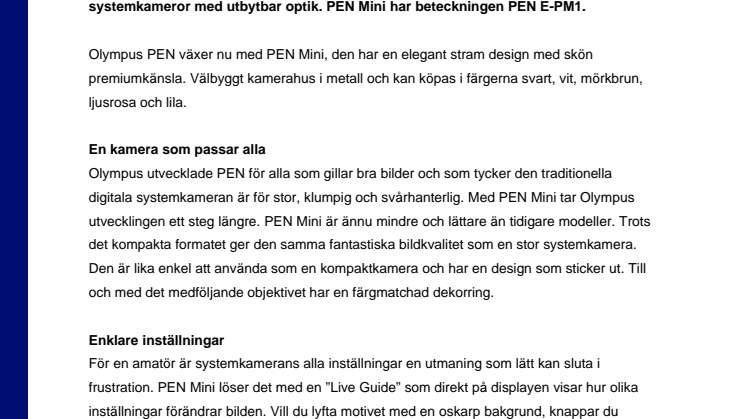 systemkameror med utbytbar optik. PEN Mini har beteckningen PEN E-PM1.

Olympus PEN växer nu med PEN Mini, den har en elegant stram design med skön premiumkänsla. Välbyggt kamerahus i metall och kan köpas i färgerna svart, vit, mörkbrun, ljusrosa och lila.

En kamera som passar alla
Olympus utvecklade PEN för alla som gillar bra bilder och som tycker den traditionella digitala systemkameran är för stor, klumpig och svårhanterlig. Med PEN Mini tar Olympus utvecklingen ett steg längre. PEN Mini är ännu mindre och lättare än tidigare modeller. Trots det kompakta formatet ger den samma fantastiska bildkvalitet som en stor systemkamera. Den är lika enkel att använda som en kompaktkamera och har en design som sticker ut. Till och med det medföljande objektivet har en färgmatchad dekorring.

Enklare inställningar
För en amatör är systemkamerans alla inställningar en utmaning som lätt kan sluta i frustration. PEN Mini löser det med en ”Live Guide” som direkt på displayen visar hur olika inställningar förändrar bilden. Vill du lyfta motivet med en oskarp bakgrund, knappar du